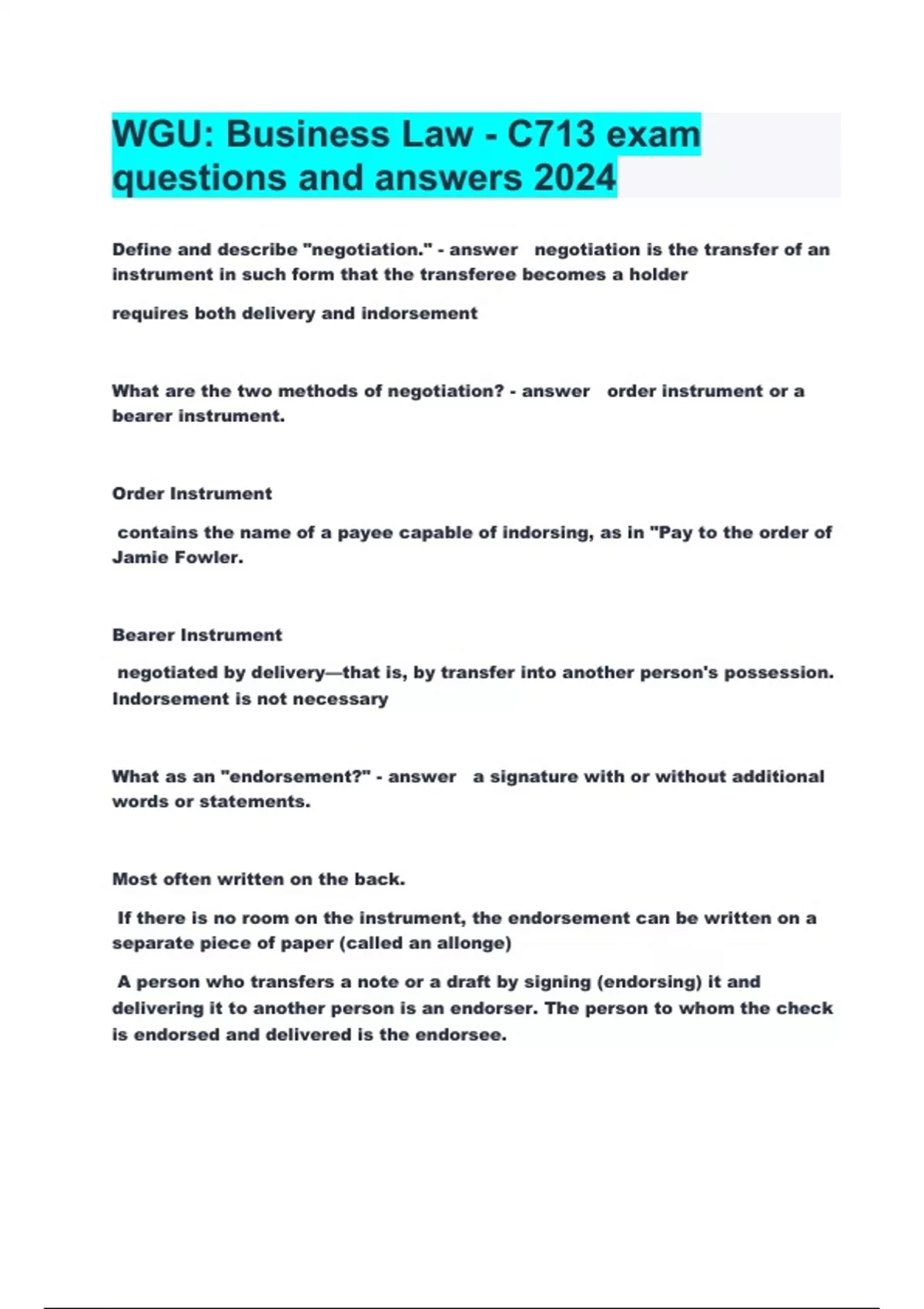 WGU: Business Law - C713 exam questions and answers 2024

Define and describe "negotiation." - answer negotiation is the transfer of an instrument in such form that the transferee becomes a holder

requires both delivery and indorsement

What are the two methods of negotiation? - answer order instrument or a bearer instrument.

Order Instrument

contains the name of a payee capable of indorsing, as in "Pay to the order of Jamie Fowler.

Bearer Instrument

negotiated by delivery—that is, by transfer into another person's possession. Indorsement is not necessary

What as an "endorsement?" - answer a signature with or without additional words or statements.

Most often written on the back.

If there is no room on the instrument, the endorsement can be written on a separate piece of paper (called an allonge)

A person who transfers a note or a draft by signing (endorsing) it and delivering it to another person is an endorser. The person to whom the check is endorsed and delivered is the endorsee.